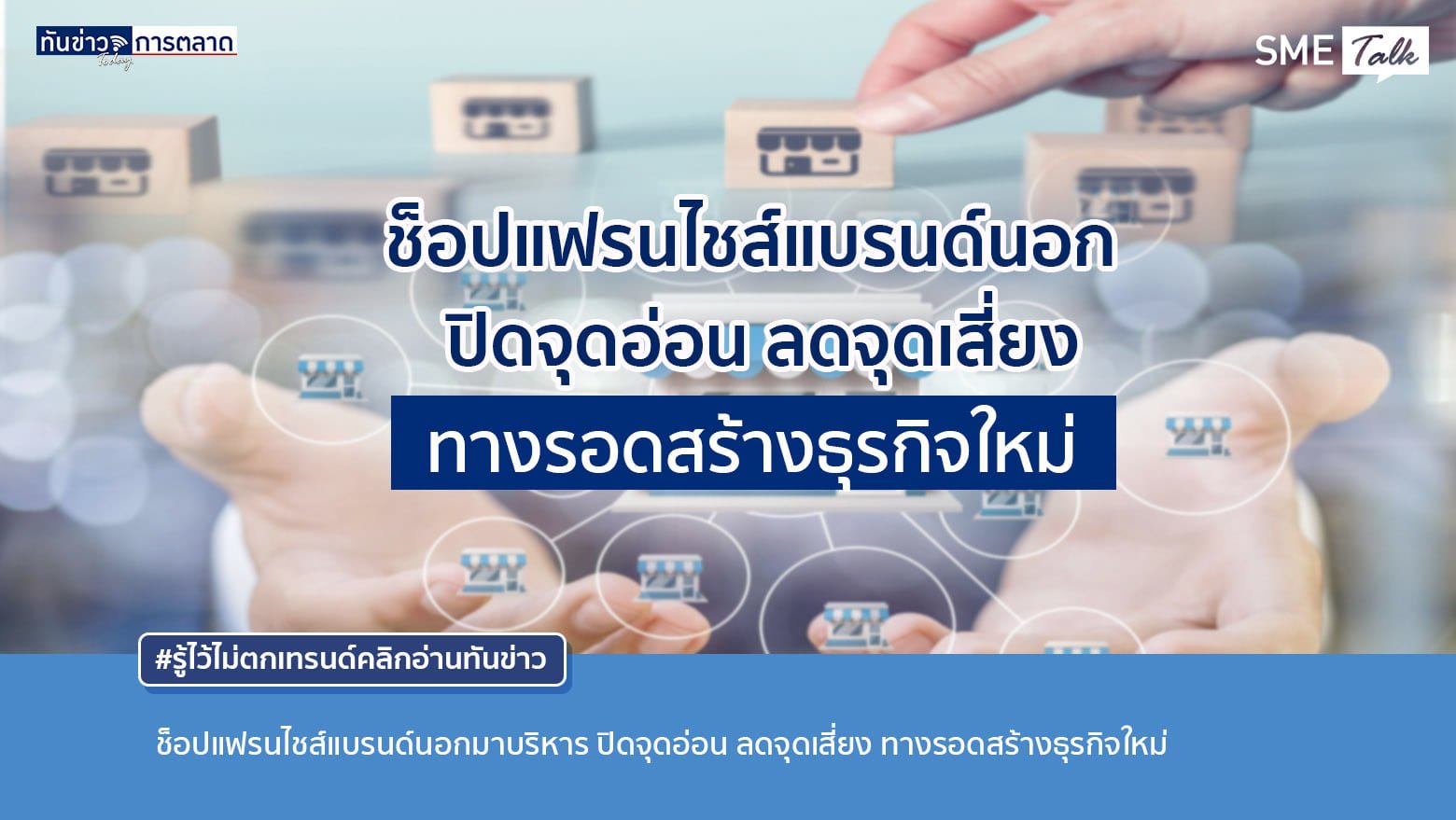 ทันข่าว การตลาด Today

SME Talk

ช็อปแฟรนไชส์แบรนด์นอก
ปิดจุดอ่อน ลดจุดเสี่ยง
ทางรอดสร้างธุรกิจใหม่

#รู้ไว้ไม่ตกเทรนด์คลิกอ่านทันข่าว

ช็อปแฟรนไชส์แบรนด์นอกมาบริหาร ปิดจุดอ่อน ลดจุดเสี่ยง ทางรอดสร้างธุรกิจใหม่